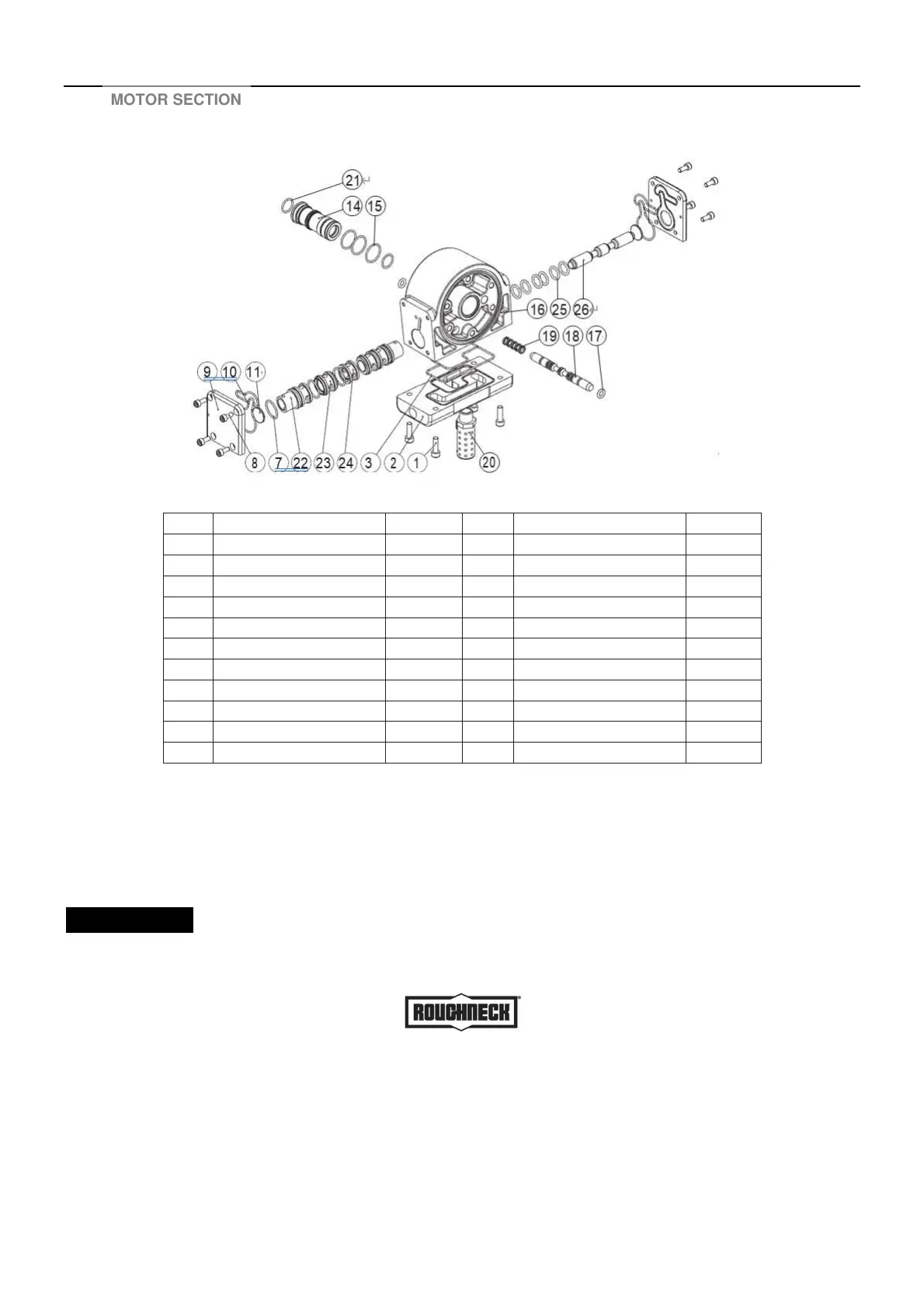 MOTOR SECTION

21
14
15
16
25
26
19
18
17
9
10
11
8
7
22
23
24
3
2
1
20

ROUGHNECK